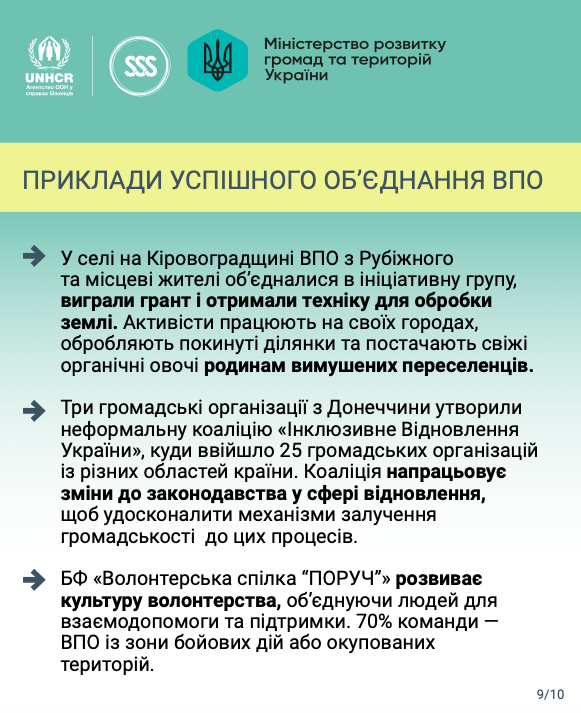 UNHCR
Агентство ООН у справах біженців

SSS

Міністерство розвитку громад та територій України

ПРИКЛАДИ УСПІШНОГО ОБ'ЄДНАННЯ ВПО

У селі на Кіровоградщині ВПО з Рубіжного та місцеві жителі об'єдналися в ініціативну групу, виграли грант і отримали техніку для обробки землі. Активісти працюють на своїх городах, обробляють покинуті ділянки та постачають свіжі органічні овочі родинам вимушених переселенців.

Три громадські організації з Донеччини утворили неформальну коаліцію «Інклюзивне Відновлення України», куди ввійшло 25 громадських організацій із різних областей країни. Коаліція напрацьовує зміни до законодавства у сфері відновлення, щоб удосконалити механізми залучення громадськості до цих процесів.

БФ «Волонтерська спілка "ПОРУЧ"» розвиває культуру волонтерства, об'єднуючи людей для взаємодопомоги та підтримки. 70% команди — ВПО із зони бойових дій або окупованих територій.

9/10